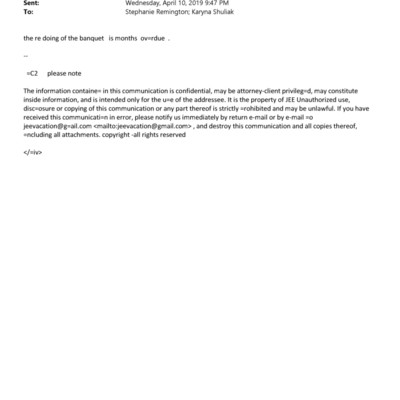 Sent: Wednesday, April 10, 2019 9:47 PM
To: Stephanie Remington; Karyna Shuliak

the re doing of the banquet is months ov=rdue .

--

=C2 please note

The information containe= in this communication is confidential, may be attorney-client privileg=d, may constitute inside information, and is intended only for the u=e of the addressee. It is the property of JEE Unauthorized use, disc=osure or copying of this communication or any part thereof is strictly =rohibited and may be unlawful. If you have received this communicati=n in error, please notify us immediately by return e-mail or by e-mail =o jeevacation@g=ail.com <mailto:jeevacation@gmail.com> , and destroy this communication and all copies thereof, =ncluding all attachments. copyright -all rights reserved

</=iv>